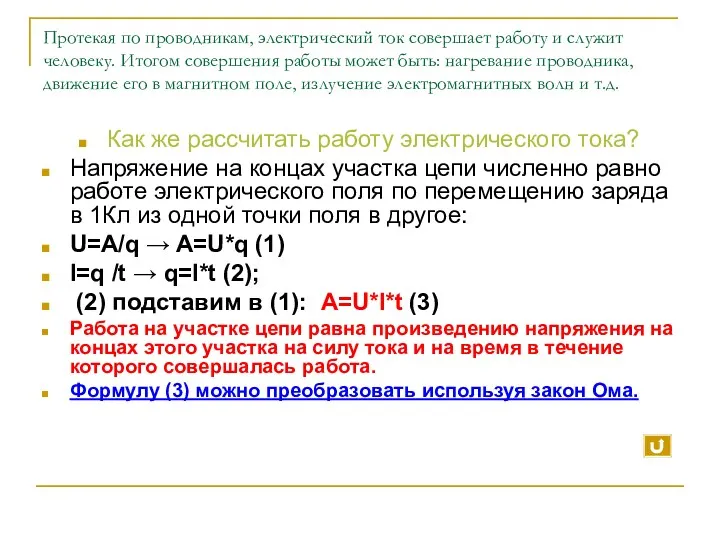 Протекая по проводникам, электрический ток совершает работу и служит человеку. Итогом совершения работы может быть: нагревание проводника, движение его в магнитном поле, излучение электромагнитных волн и т.д.

Как же рассчитать работу электрического тока?

Напряжение на концах участка цепи численно равно работе электрического поля по перемещению заряда в 1Кл из одной точки поля в другое:

U=A/q → A=U*q (1)

I=q /t → q=I*t (2);

(2) подставим в (1): A=U*I*t (3)

Работа на участке цепи равна произведению напряжения на концах этого участка на силу тока и на время в течение которого совершалась работа.

Формулу (3) можно преобразовать используя закон Ома.